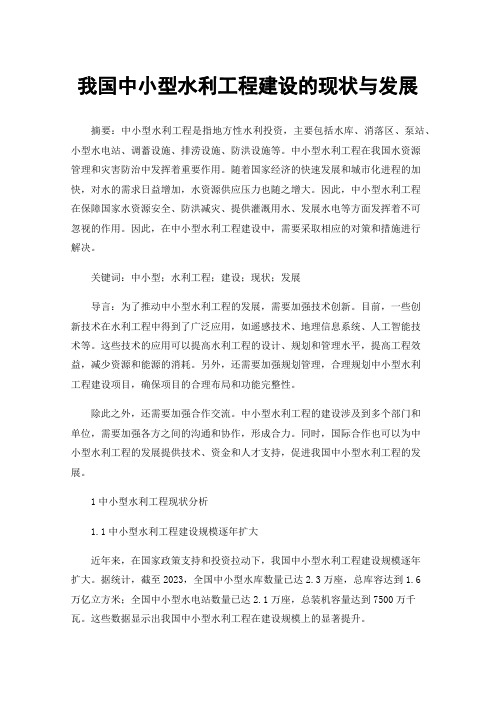 我国中小型水利工程建设的现状与发展

摘要：中小型水利工程是指地方性水利投资，主要包括水库、消落区、泵站、小型水电站、调蓄设施、排涝设施、防洪设施等。中小型水利工程在我国水资源管理和灾害防治中发挥着重要作用。随着国家经济的快速发展和城市化进程的加快，对水的需求日益增加，水资源供应压力也随之增大。因此，中小型水利工程在保障国家水资源安全、防洪减灾、提供灌溉用水、发展水电等方面发挥着不可忽视的作用。因此，在中小型水利工程建设中，需要采取相应的对策和措施进行解决。

关键词：中小型；水利工程；建设；现状；发展

导言：为了推动中小型水利工程的发展，需要加强技术创新。目前，一些创新技术在水利工程中得到了广泛应用，如遥感技术、地理信息系统、人工智能技术等。这些技术的应用可以提高水利工程的设计、规划和管理水平，提高工程效益，减少资源和能源的消耗。另外，还需要加强规划管理，合理规划中小型水利工程建设项目，确保项目的合理布局和功能完整性。

除此之外，还需要加强合作交流。中小型水利工程的建设涉及到多个部门和单位，需要加强各方之间的沟通和协作，形成合力。同时，国际合作也可以为中小型水利工程的发展提供技术、资金和人才支持，促进我国中小型水利工程的发展。

1 中小型水利工程现状分析

1.1 中小型水利工程建设规模逐年扩大

近年来，在国家政策支持和投资拉动下，我国中小型水利工程建设规模逐年扩大。据统计，截至 2023，全国中小型水库数量已达 2.3 万座，总库容达到 1.6 万亿立方米；全国中小型水电站数量已达 2.1 万座，总装机容量达到 7500 万千瓦。这些数据显示出我国中小型水利工程在建设规模上的显著提升。